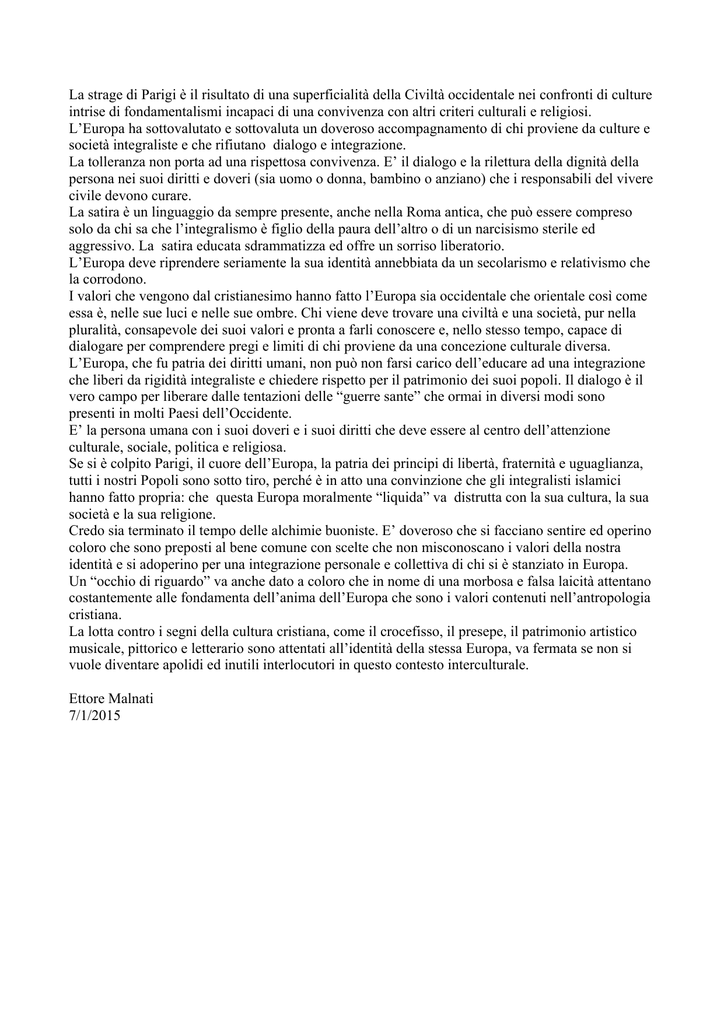 La strage di Parigi è il risultato di una superficialità della Civiltà occidentale nei confronti di culture intrise di fondamentalismi incapaci di una convivenza con altri criteri culturali e religiosi.
L'Europa ha sottovalutato e sottovaluta un doveroso accompagnamento di chi proviene da culture e società integraliste e che rifiutano dialogo e integrazione.
La tolleranza non porta ad una rispettosa convivenza. E' il dialogo e la rilettura della dignità della persona nei suoi diritti e doveri (sia uomo o donna, bambino o anziano) che i responsabili del vivere civile devono curare.
La satira è un linguaggio da sempre presente, anche nella Roma antica, che può essere compreso solo da chi sa che l'integralismo è figlio della paura dell'altro o di un narcisismo sterile ed aggressivo. La satira educata sdrammatizza ed offre un sorriso liberatorio.
L'Europa deve riprendere seriamente la sua identità annebbiata da un secolarismo e relativismo che la corrodono.
I valori che vengono dal cristianesimo hanno fatto l'Europa sia occidentale che orientale così come essa è, nelle sue luci e nelle sue ombre. Chi viene deve trovare una civiltà e una società, pur nella pluralità, consapevole dei suoi valori e pronta a farli conoscere e, nello stesso tempo, capace di dialogare per comprendere pregi e limiti di chi proviene da una concezione culturale diversa.
L'Europa, che fu patria dei diritti umani, non può non farsi carico dell'educare ad una integrazione che liberi da rigidità integraliste e chiedere rispetto per il patrimonio dei suoi popoli. Il dialogo è il vero campo per liberare dalle tentazioni delle "guerre sante" che ormai in diversi modi sono presenti in molti Paesi dell'Occidente.
E' la persona umana con i suoi doveri e i suoi diritti che deve essere al centro dell'attenzione culturale, sociale, politica e religiosa.
Se si è colpito Parigi, il cuore dell'Europa, la patria dei principi di libertà, fraternità e uguaglianza, tutti i nostri Popoli sono sotto tiro, perché è in atto una convinzione che gli integralisti islamici hanno fatto propria: che questa Europa moralmente "liquida" va distrutta con la sua cultura, la sua società e la sua religione.
Credo sia terminato il tempo delle alchimie buoniste. E' doveroso che si facciano sentire ed operino coloro che sono preposti al bene comune con scelte che non misconoscano i valori della nostra identità e si adoperino per una integrazione personale e collettiva di chi si è stanziato in Europa.
Un "occhio di riguardo" va anche dato a coloro che in nome di una morbosa e falsa laicità attentano costantemente alle fondamenta dell'anima dell'Europa che sono i valori contenuti nell'antropologia cristiana.
La lotta contro i segni della cultura cristiana, come il crocefisso, il presepe, il patrimonio artistico musicale, pittorico e letterario sono attentati all'identità della stessa Europa, va fermata se non si vuole diventare apolidi ed inutili interlocutori in questo contesto interculturale.

Ettore Malnati
7/1/2015